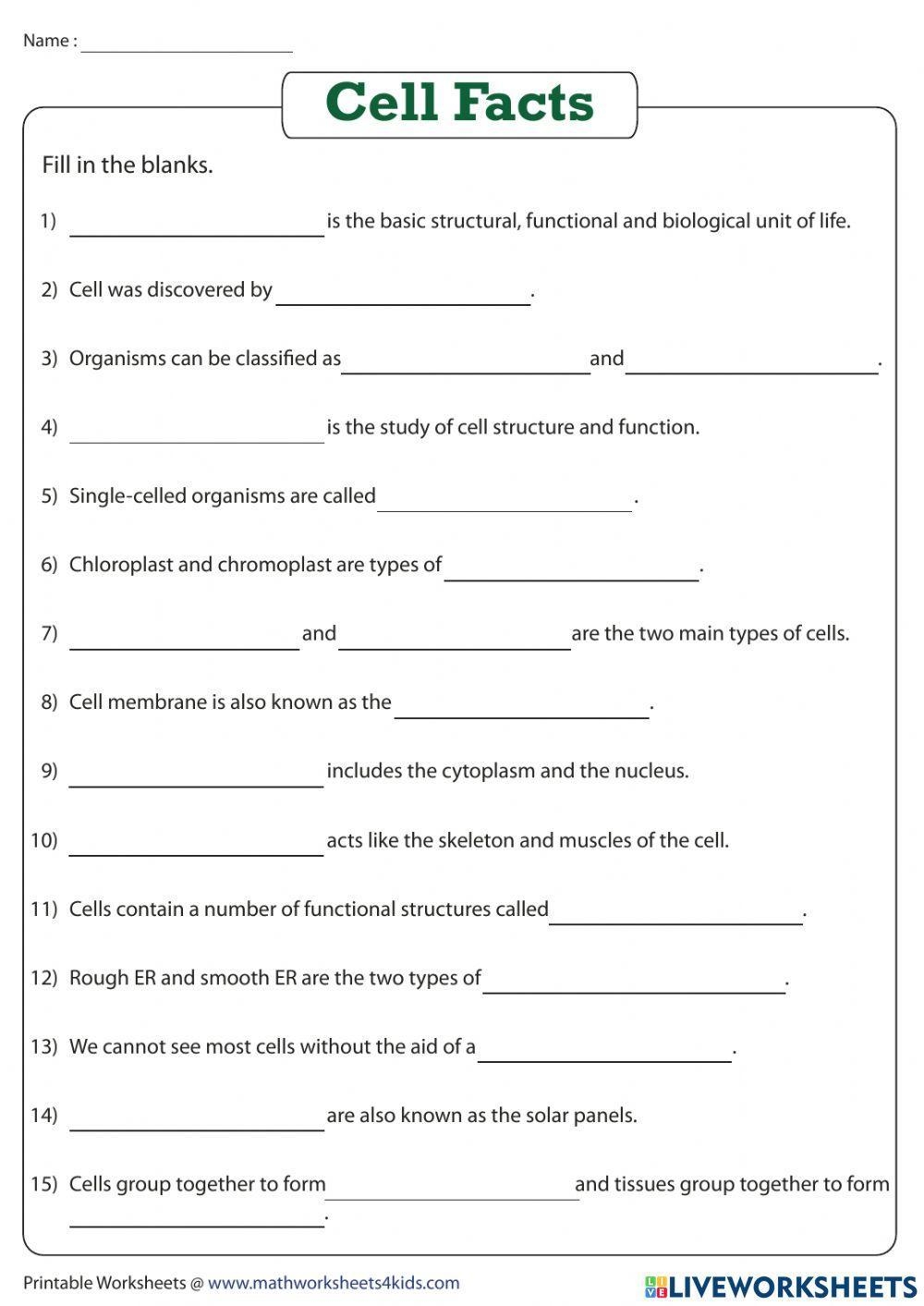 Name : ____________________

Cell Facts

Fill in the blanks.

1) ____________________ is the basic structural, functional and biological unit of life.

2) Cell was discovered by ____________________.

3) Organisms can be classified as ____________________ and ____________________.

4) ____________________ is the study of cell structure and function.

5) Single-celled organisms are called ____________________.

6) Chloroplast and chromoplast are types of ____________________.

7) ____________________ and ____________________ are the two main types of cells.

8) Cell membrane is also known as the ____________________.

9) ____________________ includes the cytoplasm and the nucleus.

10) ____________________ acts like the skeleton and muscles of the cell.

11) Cells contain a number of functional structures called ____________________.

12) Rough ER and smooth ER are the two types of ____________________.

13) We cannot see most cells without the aid of a ____________________.

14) ____________________ are also known as the solar panels.

15) Cells group together to form ____________________ and tissues group together to form ____________________.

Printable Worksheets @ www.mathworksheets4kids.com

LIVEWORKSHEETS